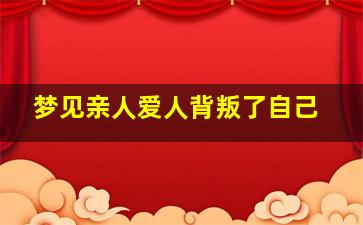 梦见亲人爱人背叛了自己